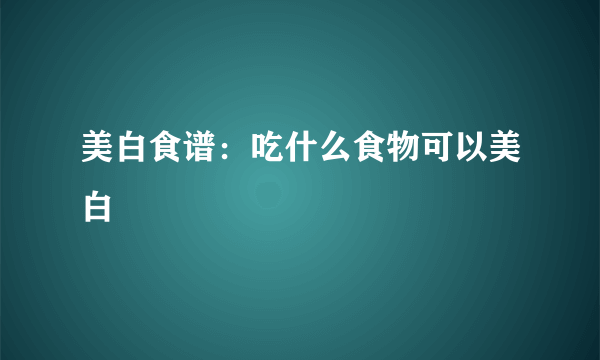 美白食谱：吃什么食物可以美白